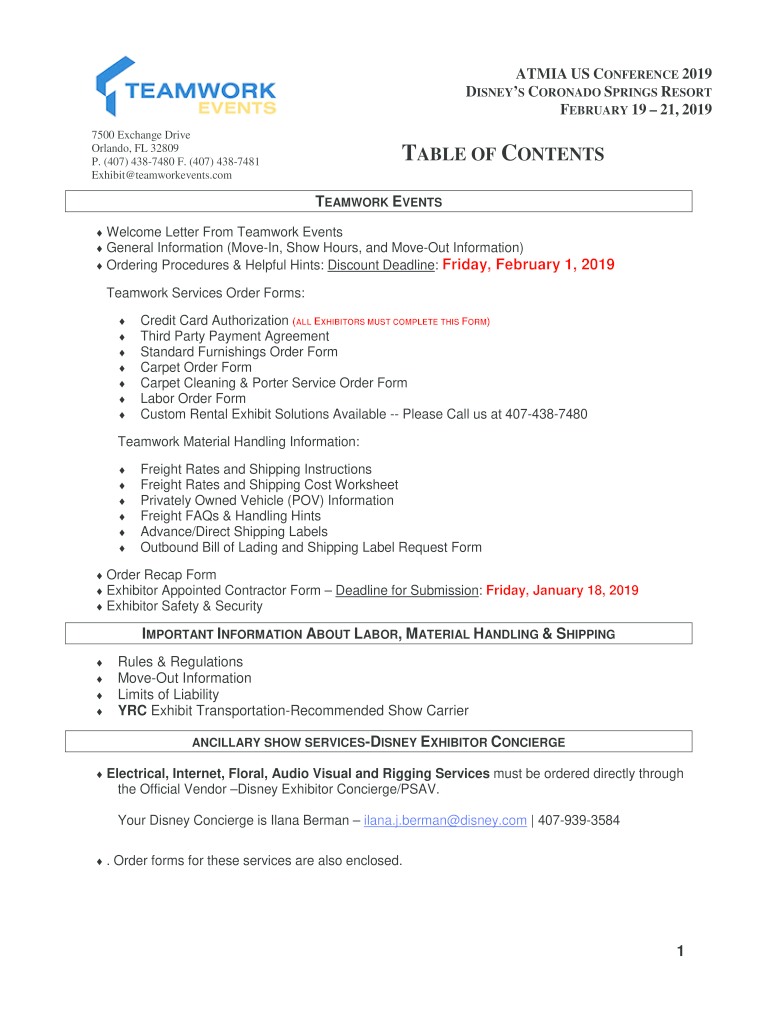 TEAMWORK EVENTS

ATMIA US CONFERENCE 2019
DISNEY'S CORONADO SPRINGS RESORT
FEBRUARY 19 – 21, 2019

7500 Exchange Drive
Orlando, FL 32809
P. (407) 438-7480 F. (407) 438-7481
Exhibit@teamworkevents.com

TABLE OF CONTENTS

TEAMWORK EVENTS

♦ Welcome Letter From Teamwork Events
♦ General Information (Move-In, Show Hours, and Move-Out Information)
♦ Ordering Procedures & Helpful Hints: Discount Deadline: Friday, February 1, 2019

Teamwork Services Order Forms:

♦ Credit Card Authorization (ALL EXHIBITORS MUST COMPLETE THIS FORM)
♦ Third Party Payment Agreement
♦ Standard Furnishings Order Form
♦ Carpet Order Form
♦ Carpet Cleaning & Porter Service Order Form
♦ Labor Order Form
♦ Custom Rental Exhibit Solutions Available -- Please Call us at 407-438-7480

Teamwork Material Handling Information:

♦ Freight Rates and Shipping Instructions
♦ Freight Rates and Shipping Cost Worksheet
♦ Privately Owned Vehicle (POV) Information
♦ Freight FAQs & Handling Hints
♦ Advance/Direct Shipping Labels
♦ Outbound Bill of Lading and Shipping Label Request Form

♦ Order Recap Form
♦ Exhibitor Appointed Contractor Form – Deadline for Submission: Friday, January 18, 2019
♦ Exhibitor Safety & Security

IMPORTANT INFORMATION ABOUT LABOR, MATERIAL HANDLING & SHIPPING

♦ Rules & Regulations
♦ Move-Out Information
♦ Limits of Liability
♦ YRC Exhibit Transportation-Recommended Show Carrier

ANCILLARY SHOW SERVICES-DISNEY EXHIBITOR CONCIERGE

♦ Electrical, Internet, Floral, Audio Visual and Rigging Services must be ordered directly through the Official Vendor –Disney Exhibitor Concierge/PSAV.

Your Disney Concierge is Ilana Berman – ilana.j.berman@disney.com | 407-939-3584

♦ . Order forms for these services are also enclosed.

1